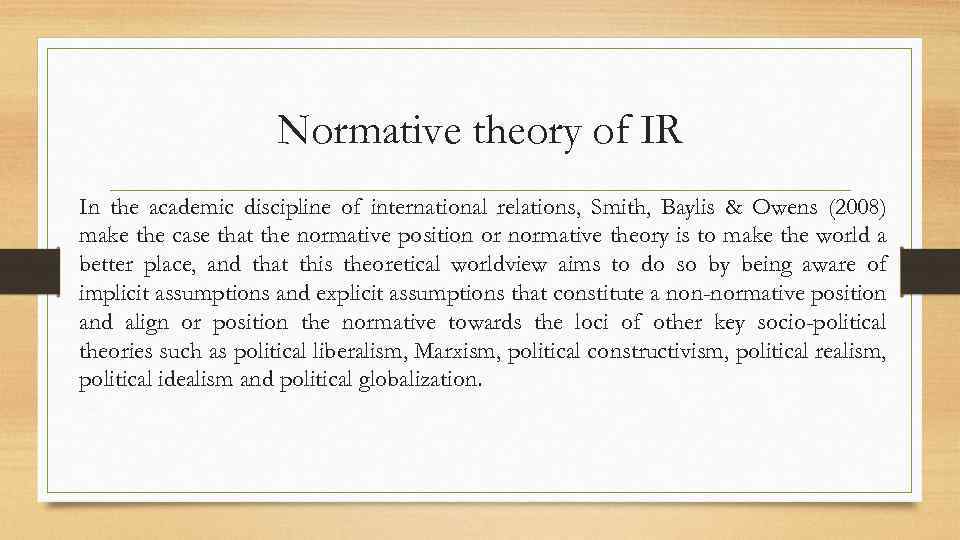 Normative theory of IR

In the academic discipline of international relations, Smith, Baylis & Owens (2008) make the case that the normative position or normative theory is to make the world a better place, and that this theoretical worldview aims to do so by being aware of implicit assumptions and explicit assumptions that constitute a non-normative position and align or position the normative towards the loci of other key socio-political theories such as political liberalism, Marxism, political constructivism, political realism, political idealism and political globalization.